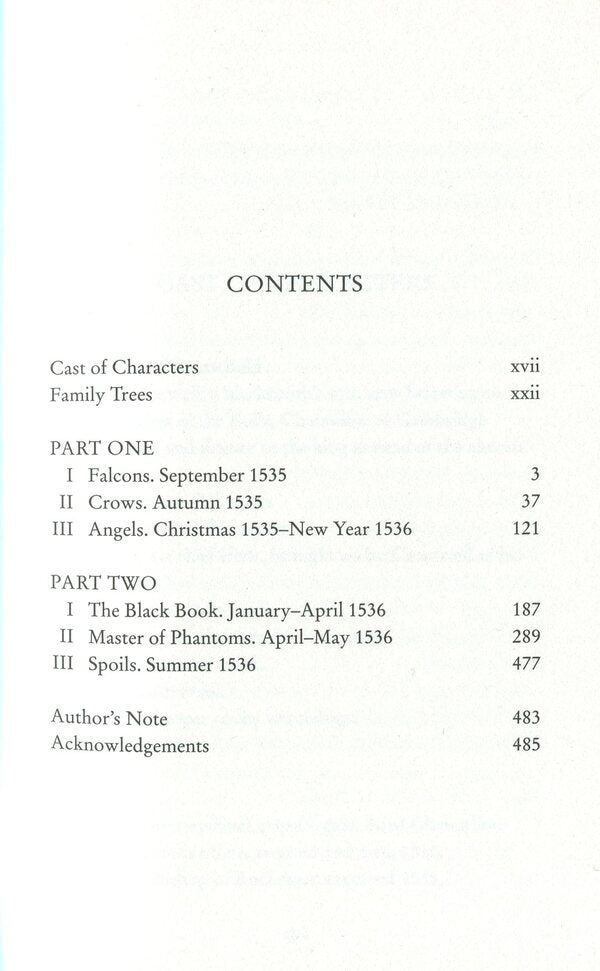 CONTENTS

Cast of Characters xvii
Family Trees xxii

PART ONE
I Falcons. September 1535 3
II Crows. Autumn 1535 37
III Angels. Christmas 1535–New Year 1536 121

PART TWO
I The Black Book. January–April 1536 187
II Master of Phantoms. April–May 1536 289
III Spoils. Summer 1536 477

Author's Note 483
Acknowledgements 485